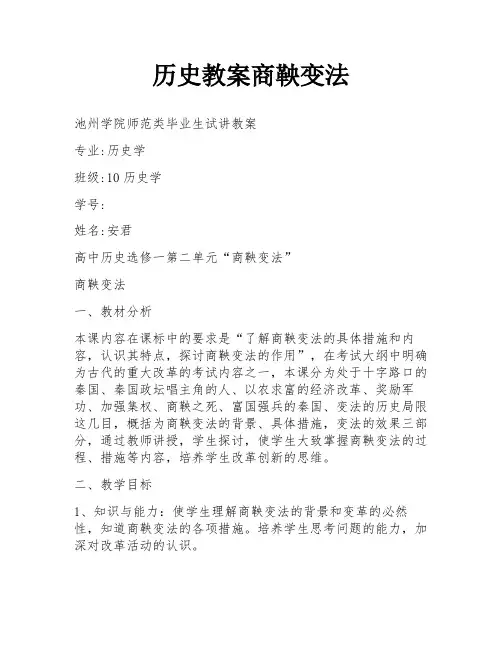 历史教案商鞅变法

池州学院师范类毕业生试讲教案

专业:历史学

班级:10 历史学

学号:

姓名:安君

高中历史选修一第二单元“商鞅变法”

商鞅变法

一、教材分析

本课内容在课标中的要求是“了解商鞅变法的具体措施和内容，认识其特点，探讨商鞅变法的作用”，在考试大纲中明确为古代的重大改革的考试内容之一，本课分为处于十字路口的秦国、秦国政坛唱主角的人、以农求富的经济改革、奖励军功、加强集权、商鞅之死、富国强兵的秦国、变法的历史局限这几目，概括为商鞅变法的背景、具体措施，变法的效果三部分，通过教师讲授，学生探讨，使学生大致掌握商鞅变法的过程、措施等内容，培养学生改革创新的思维。

二、教学目标

1、知识与能力：使学生理解商鞅变法的背景和变革的必然性，知道商鞅变法的各项措施。培养学生思考问题的能力，加深对改革活动的认识。